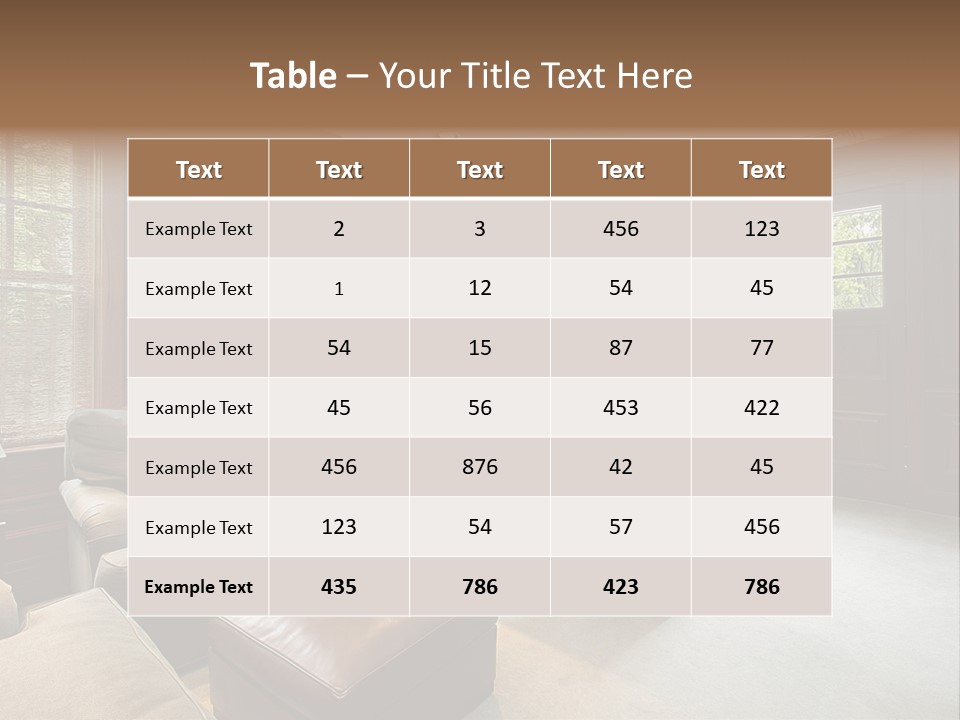 Table – Your Title Text Here

| Text | Text | Text | Text | Text |
|---|---|---|---|---|
| Example Text | 2 | 3 | 456 | 123 |
| Example Text | 1 | 12 | 54 | 45 |
| Example Text | 54 | 15 | 87 | 77 |
| Example Text | 45 | 56 | 453 | 422 |
| Example Text | 456 | 876 | 42 | 45 |
| Example Text | 123 | 54 | 57 | 456 |
| Example Text | 435 | 786 | 423 | 786 |